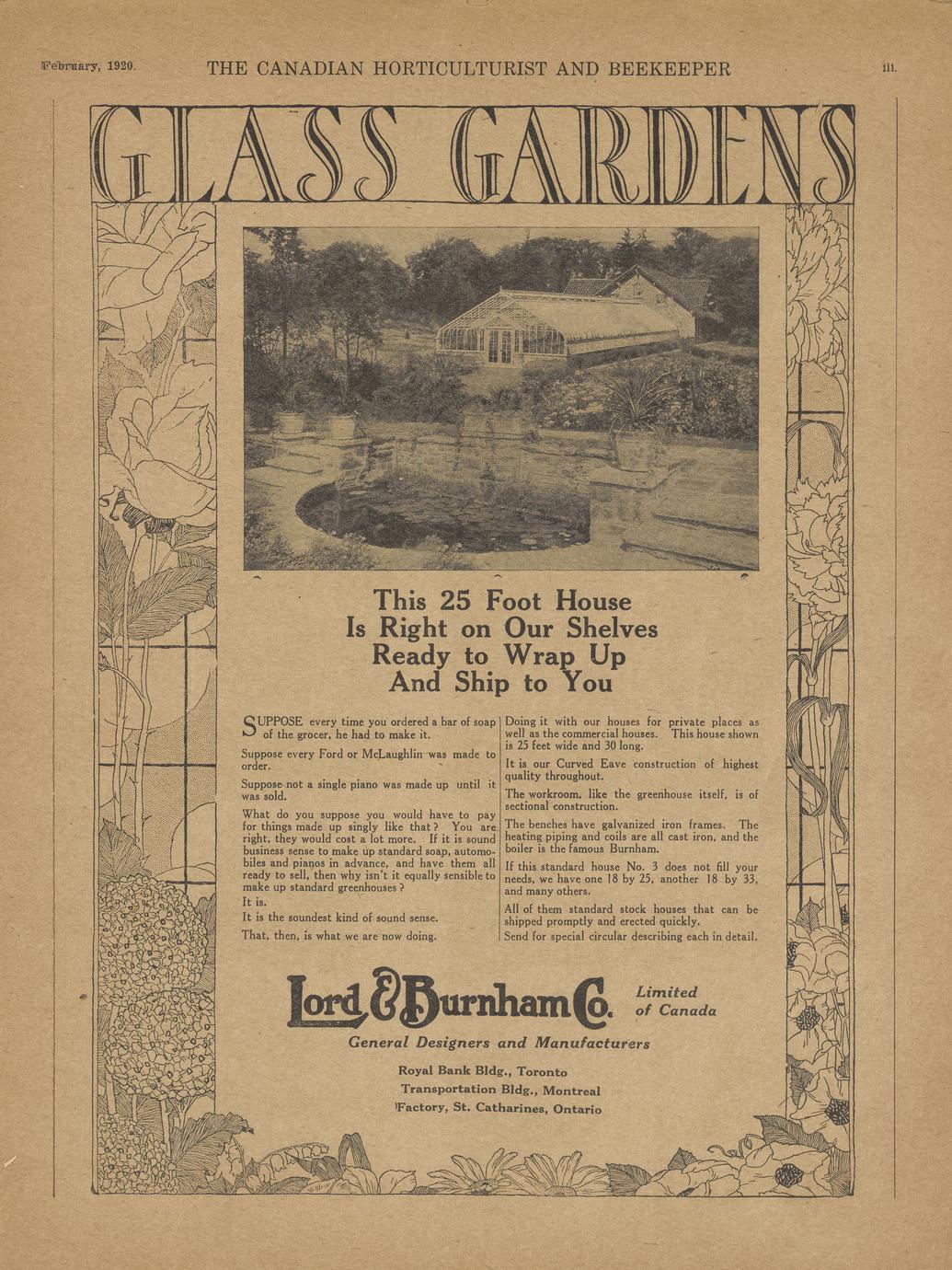 February, 1920. THE CANADIAN HORTICULTURIST AND BEEKEEPER iii.

GLASS GARDENS

This 25 Foot House Is Right on Our Shelves Ready to Wrap Up And Ship to You

SUPPOSE every time you ordered a bar of soap of the grocer, he had to make it.

Suppose every Ford or McLaughlin was made to order.

Suppose not a single piano was made up until it was sold.

What do you suppose you would have to pay for things made up singly like that? You are right, they would cost a lot more. If it is sound business sense to make up standard soap, automobiles and pianos in advance, and have them all ready to sell, then why isn't it equally sensible to make up standard greenhouses?

It is.

It is the soundest kind of sound sense.

That, then, is what we are now doing.

Doing it with our houses for private places as well as the commercial houses. This house shown is 25 feet wide and 30 long.

It is our Curved Eave construction of highest quality throughout.

The workroom, like the greenhouse itself, is of sectional construction.

The benches have galvanized iron frames. The heating piping and coils are all cast iron, and the boiler is the famous Burnham.

If this standard house No. 3 does not fill your needs, we have one 18 by 25, another 18 by 33, and many others.

All of them standard stock houses that can be shipped promptly and erected quickly.

Send for special circular describing each in detail.

Lord & Burnham Co. Limited of Canada

General Designers and Manufacturers

Royal Bank Bldg., Toronto
Transportation Bldg., Montreal
Factory, St. Catharines, Ontario